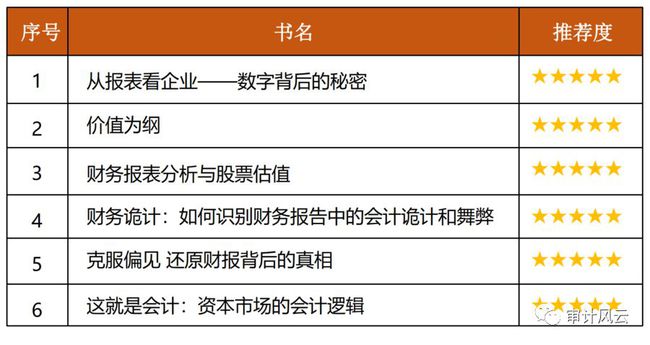 | 序号 | 书名 | 推荐度 |
|---|---|---|
| 1 | 从报表看企业——数字背后的秘密 | ★★★★★ |
| 2 | 价值为纲 | ★★★★★ |
| 3 | 财务报表分析与股票估值 | ★★★★★ |
| 4 | 财务诡计：如何识别财务报告中的会计诡计和舞弊 | ★★★★★ |
| 5 | 克服偏见 还原财报背后的真相 | ★★★★★ |
| 6 | 这就是会计：资本市场的会计逻辑 | ★★★★★ |

审计风云